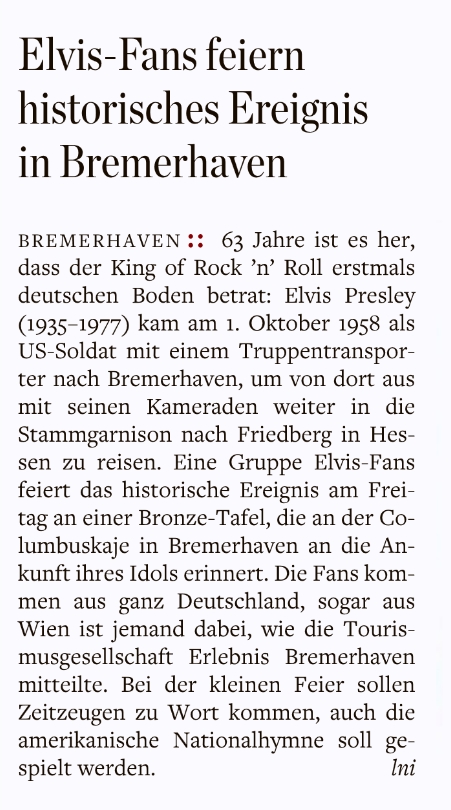 Elvis-Fans feiern historisches Ereignis in Bremerhaven

BREMERHAVEN :: 63 Jahre ist es her, dass der King of Rock 'n' Roll erstmals deutschen Boden betrat: Elvis Presley (1935–1977) kam am 1. Oktober 1958 als US-Soldat mit einem Truppentransporter nach Bremerhaven, um von dort aus mit seinen Kameraden weiter in die Stammgarnison nach Friedberg in Hessen zu reisen. Eine Gruppe Elvis-Fans feiert das historische Ereignis am Freitag an einer Bronze-Tafel, die an der Columbuskaje in Bremerhaven an die Ankunft ihres Idols erinnert. Die Fans kommen aus ganz Deutschland, sogar aus Wien ist jemand dabei, wie die Tourismusgesellschaft Erlebnis Bremerhaven mitteilte. Bei der kleinen Feier sollen Zeitzeugen zu Wort kommen, auch die amerikanische Nationalhymne soll gespielt werden. lni